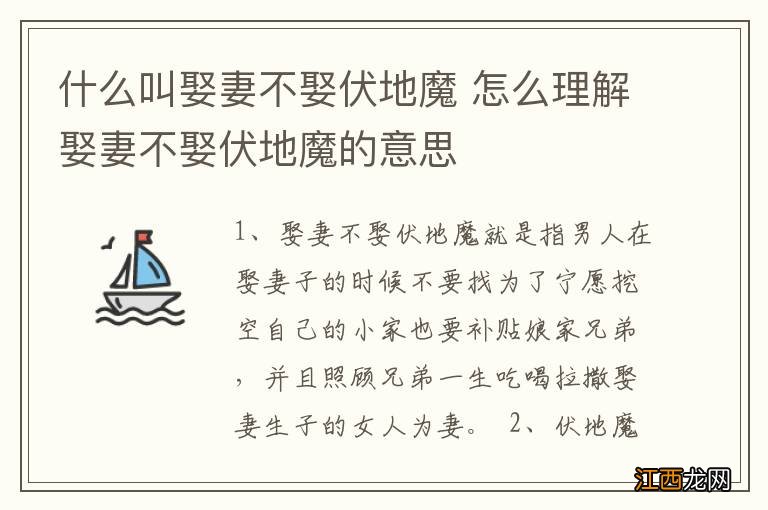 什么叫娶妻不娶伏地魔 怎么理解娶妻不娶伏地魔的意思

1、娶妻不娶伏地魔就是指男人在娶妻子的时候不要找为了宁愿挖空自己的小家也要补贴娘家兄弟，并且照顾兄弟一生吃喝拉撒娶妻生子的女人为妻。 2、伏地魔

江西龙网